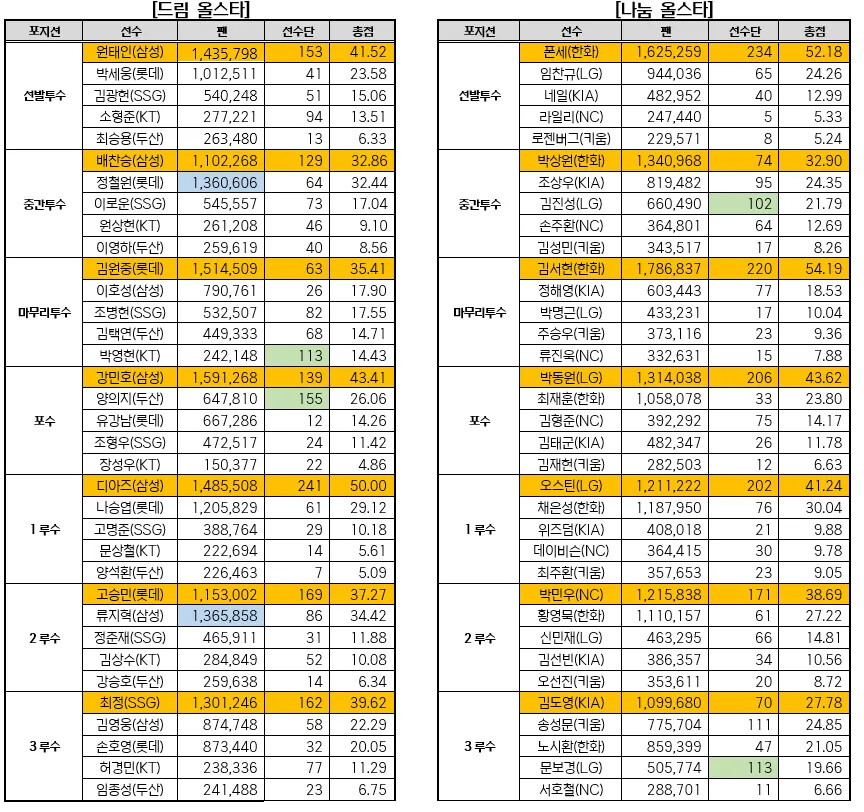 [드림 올스타]

| 포지션 | 선수 | 팬 | 선수단 | 총점 |
|---|---|---|---|---|
| 선발투수 | 원태인(삼성) | 1,435,798 | 153 | 41.52 |
| | 박세웅(롯데) | 1,012,511 | 41 | 23.58 |
| | 김광현(SSG) | 540,248 | 51 | 15.06 |
| | 소형준(KT) | 277,221 | 94 | 13.51 |
| | 최승용(두산) | 263,480 | 13 | 6.33 |
| 중간투수 | 배찬승(삼성) | 1,102,268 | 129 | 32.86 |
| | 정철원(롯데) | 1,360,606 | 64 | 32.44 |
| | 이로운(SSG) | 545,557 | 73 | 17.04 |
| | 원상현(KT) | 261,208 | 46 | 9.10 |
| | 이영하(두산) | 259,619 | 40 | 8.56 |
| 마무리투수 | 김원중(롯데) | 1,514,509 | 63 | 35.41 |
| | 이호성(삼성) | 790,761 | 26 | 17.90 |
| | 조병현(SSG) | 532,507 | 82 | 17.55 |
| | 김택연(두산) | 449,333 | 68 | 14.71 |
| | 박영현(KT) | 242,148 | 113 | 14.43 |
| 포수 | 강민호(삼성) | 1,591,268 | 139 | 43.41 |
| | 양의지(두산) | 647,810 | 155 | 26.06 |
| | 유강남(롯데) | 667,286 | 12 | 14.26 |
| | 조형우(SSG) | 472,517 | 24 | 11.42 |
| | 장성우(KT) | 150,377 | 22 | 4.86 |
| 1루수 | 디아즈(삼성) | 1,485,508 | 241 | 50.00 |
| | 나승엽(롯데) | 1,205,829 | 61 | 29.12 |
| | 고명준(SSG) | 388,764 | 29 | 10.18 |
| | 문상철(KT) | 222,694 | 14 | 5.61 |
| | 양석환(두산) | 226,463 | 7 | 5.09 |
| 2루수 | 고승민(롯데) | 1,153,002 | 169 | 37.27 |
| | 류지혁(삼성) | 1,365,858 | 86 | 34.42 |
| | 정준재(SSG) | 465,911 | 31 | 11.88 |
| | 김상수(KT) | 284,849 | 52 | 10.08 |
| | 강승호(두산) | 259,638 | 14 | 6.34 |
| 3루수 | 최정(SSG) | 1,301,246 | 162 | 39.62 |
| | 김영웅(삼성) | 874,748 | 58 | 22.29 |
| | 손호영(롯데) | 873,440 | 32 | 20.05 |
| | 허경민(KT) | 238,336 | 77 | 11.29 |
| | 임종성(두산) | 241,488 | 23 | 6.75 |

[나눔 올스타]

| 포지션 | 선수 | 팬 | 선수단 | 총점 |
|---|---|---|---|---|
| 선발투수 | 폰세(한화) | 1,625,259 | 234 | 52.18 |
| | 임찬규(LG) | 944,036 | 65 | 24.26 |
| | 네일(KIA) | 482,952 | 40 | 12.99 |
| | 라일리(NC) | 247,440 | 5 | 5.33 |
| | 로젠버그(키움) | 229,571 | 8 | 5.24 |
| 중간투수 | 박상원(한화) | 1,340,968 | 74 | 32.90 |
| | 조상우(KIA) | 819,482 | 95 | 24.35 |
| | 김진성(LG) | 660,490 | 102 | 21.79 |
| | 손주환(NC) | 364,801 | 64 | 12.69 |
| | 김성민(키움) | 343,517 | 17 | 8.26 |
| 마무리투수 | 김서현(한화) | 1,786,837 | 220 | 54.19 |
| | 정해영(KIA) | 603,443 | 77 | 18.53 |
| | 박명근(LG) | 433,231 | 17 | 10.04 |
| | 주승우(키움) | 373,116 | 23 | 9.36 |
| | 류진욱(NC) | 332,631 | 15 | 7.88 |
| 포수 | 박동원(LG) | 1,314,038 | 206 | 43.62 |
| | 최재훈(한화) | 1,058,078 | 33 | 23.80 |
| | 김형준(NC) | 392,292 | 75 | 14.17 |
| | 김태군(KIA) | 482,347 | 26 | 11.78 |
| | 김재현(키움) | 282,503 | 12 | 6.63 |
| 1루수 | 오스틴(LG) | 1,211,222 | 202 | 41.24 |
| | 채은성(한화) | 1,187,950 | 76 | 30.04 |
| | 위즈덤(KIA) | 408,018 | 21 | 9.88 |
| | 데이비슨(NC) | 364,415 | 30 | 9.78 |
| | 최주환(키움) | 357,653 | 23 | 9.05 |
| 2루수 | 박민우(NC) | 1,215,838 | 171 | 38.69 |
| | 황영묵(한화) | 1,110,157 | 61 | 27.22 |
| | 신민재(LG) | 463,295 | 66 | 14.81 |
| | 김선빈(KIA) | 386,357 | 34 | 10.56 |
| | 오선진(키움) | 353,611 | 20 | 8.72 |
| 3루수 | 김도영(KIA) | 1,099,680 | 70 | 27.78 |
| | 송성문(키움) | 775,704 | 111 | 24.85 |
| | 노시환(한화) | 859,399 | 47 | 21.05 |
| | 문보경(LG) | 505,774 | 113 | 19.66 |
| | 서호철(NC) | 288,701 | 11 | 6.66 |